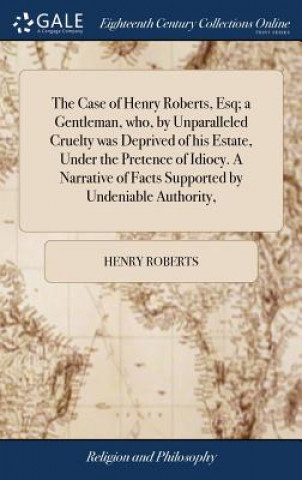 GALE
A Cengage Company

Eighteenth Century Collections Online
PRINT EDITIONS

The Case of Henry Roberts, Esq; a Gentleman, who, by Unparalleled Cruelty was Deprived of his Estate, Under the Pretence of Idiocy. A Narrative of Facts Supported by Undeniable Authority,

HENRY ROBERTS

Religion and Philosophy